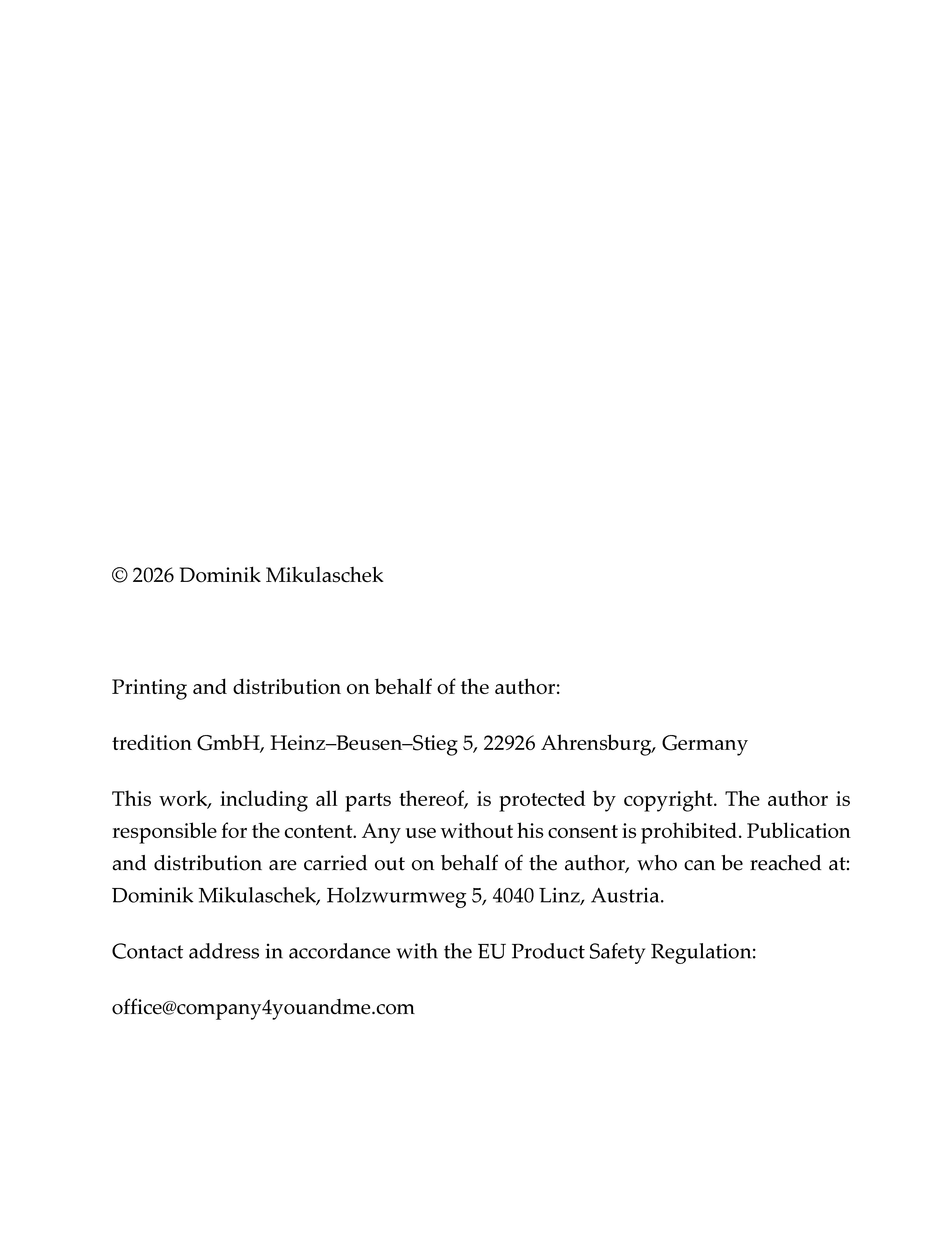 © 2026 Dominik Mikulaschek

Printing and distribution on behalf of the author:

tredition GmbH, Heinz–Beusen–Stieg 5, 22926 Ahrensburg, Germany

This work, including all parts thereof, is protected by copyright. The author is responsible for the content. Any use without his consent is prohibited. Publication and distribution are carried out on behalf of the author, who can be reached at: Dominik Mikulaschek, Holzwurmweg 5, 4040 Linz, Austria.

Contact address in accordance with the EU Product Safety Regulation:

office@company4youandme.com